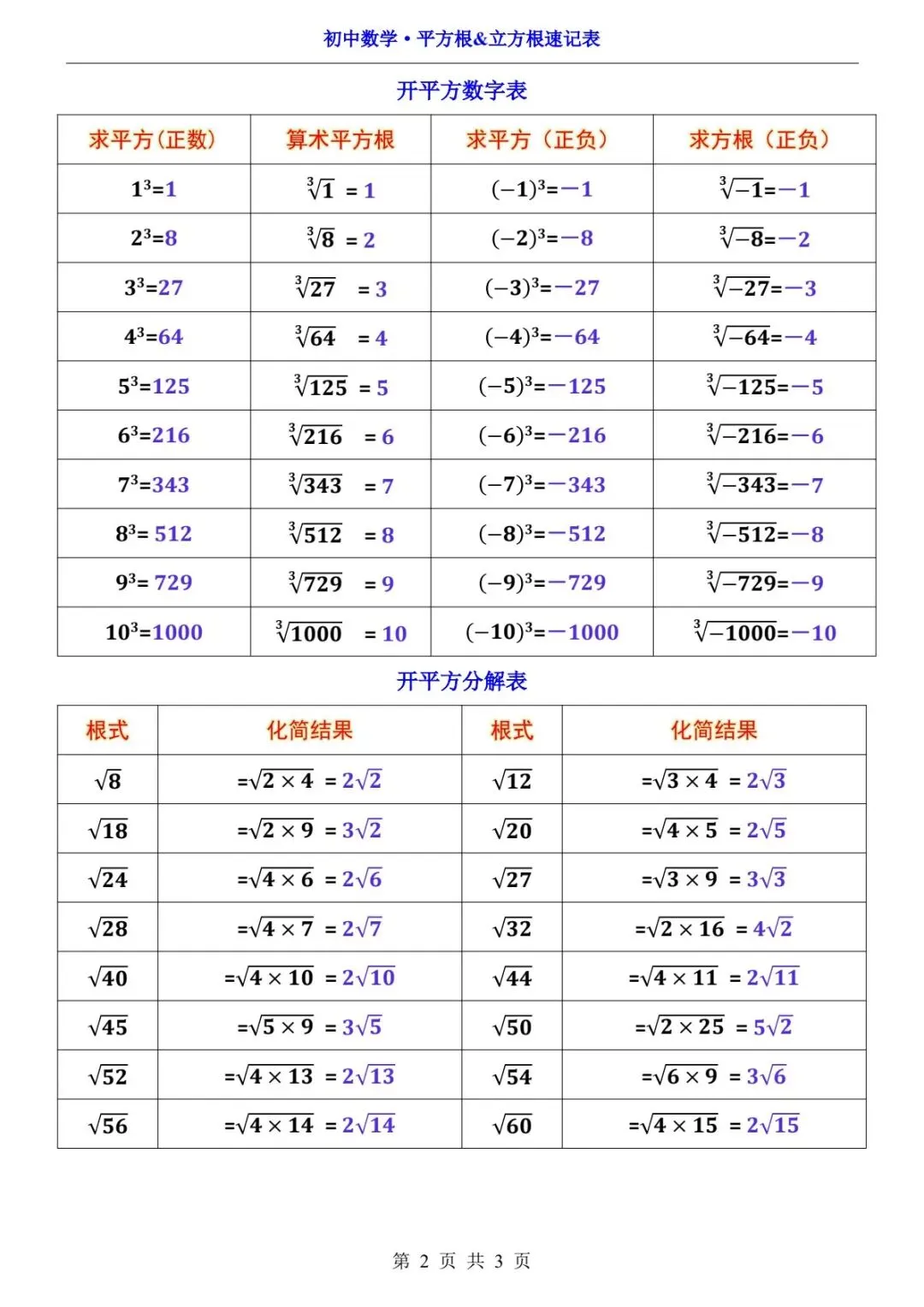 初中数学 • 平方根&立方根速记表

开平方数字表

| 求平方(正数) | 算术平方根 | 求平方(正负) | 求方根(正负) |
|---|---|---|---|
| $1^3=1$ | $\sqrt[3]{1}=1$ | $(-1)^3=-1$ | $\sqrt[3]{-1}=-1$ |
| $2^3=8$ | $\sqrt[3]{8}=2$ | $(-2)^3=-8$ | $\sqrt[3]{-8}=-2$ |
| $3^3=27$ | $\sqrt[3]{27}=3$ | $(-3)^3=-27$ | $\sqrt[3]{-27}=-3$ |
| $4^3=64$ | $\sqrt[3]{64}=4$ | $(-4)^3=-64$ | $\sqrt[3]{-64}=-4$ |
| $5^3=125$ | $\sqrt[3]{125}=5$ | $(-5)^3=-125$ | $\sqrt[3]{-125}=-5$ |
| $6^3=216$ | $\sqrt[3]{216}=6$ | $(-6)^3=-216$ | $\sqrt[3]{-216}=-6$ |
| $7^3=343$ | $\sqrt[3]{343}=7$ | $(-7)^3=-343$ | $\sqrt[3]{-343}=-7$ |
| $8^3=512$ | $\sqrt[3]{512}=8$ | $(-8)^3=-512$ | $\sqrt[3]{-512}=-8$ |
| $9^3=729$ | $\sqrt[3]{729}=9$ | $(-9)^3=-729$ | $\sqrt[3]{-729}=-9$ |
| $10^3=1000$ | $\sqrt[3]{1000}=10$ | $(-10)^3=-1000$ | $\sqrt[3]{-1000}=-10$ |

开平方分解表

| 根式 | 化简结果 | 根式 | 化简结果 |
|---|---|---|---|
| $\sqrt{8}$ | $=\sqrt{2\times4}=2\sqrt{2}$ | $\sqrt{12}$ | $=\sqrt{3\times4}=2\sqrt{3}$ |
| $\sqrt{18}$ | $=\sqrt{2\times9}=3\sqrt{2}$ | $\sqrt{20}$ | $=\sqrt{4\times5}=2\sqrt{5}$ |
| $\sqrt{24}$ | $=\sqrt{4\times6}=2\sqrt{6}$ | $\sqrt{27}$ | $=\sqrt{3\times9}=3\sqrt{3}$ |
| $\sqrt{28}$ | $=\sqrt{4\times7}=2\sqrt{7}$ | $\sqrt{32}$ | $=\sqrt{2\times16}=4\sqrt{2}$ |
| $\sqrt{40}$ | $=\sqrt{4\times10}=2\sqrt{10}$ | $\sqrt{44}$ | $=\sqrt{4\times11}=2\sqrt{11}$ |
| $\sqrt{45}$ | $=\sqrt{5\times9}=3\sqrt{5}$ | $\sqrt{50}$ | $=\sqrt{2\times25}=5\sqrt{2}$ |
| $\sqrt{52}$ | $=\sqrt{4\times13}=2\sqrt{13}$ | $\sqrt{54}$ | $=\sqrt{6\times9}=3\sqrt{6}$ |
| $\sqrt{56}$ | $=\sqrt{4\times14}=2\sqrt{14}$ | $\sqrt{60}$ | $=\sqrt{4\times15}=2\sqrt{15}$ |

第 2 页 共 3 页